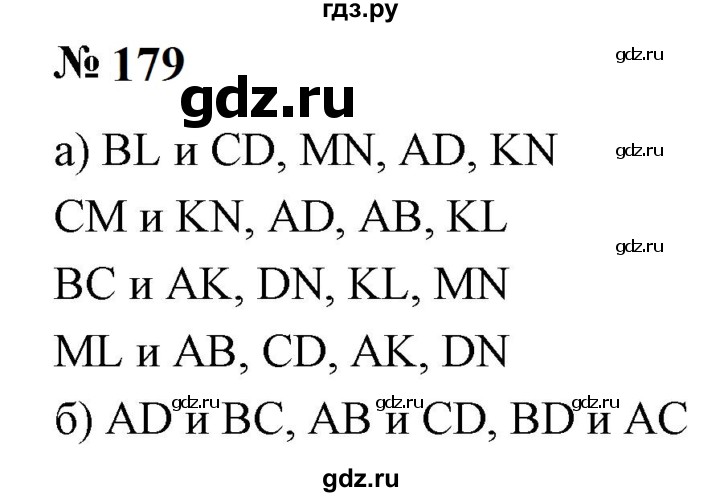 гдз.ру

№ 179

gdz.ru

gdz.ru

а) BL и CD, MN, AD, KN

gdz.ru

CM и KN, AD, AB, KL

gdz.ru

BC и AK, DN, KL, MN

ML и AB, CD, AK, DN

gdz.ru gdz.ru gdz.ru

б) AD и BC, AB и CD, BD и AC

gdz.ru